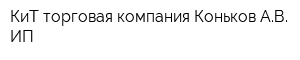 КиТ торговая компания Коньков А.В. ИП